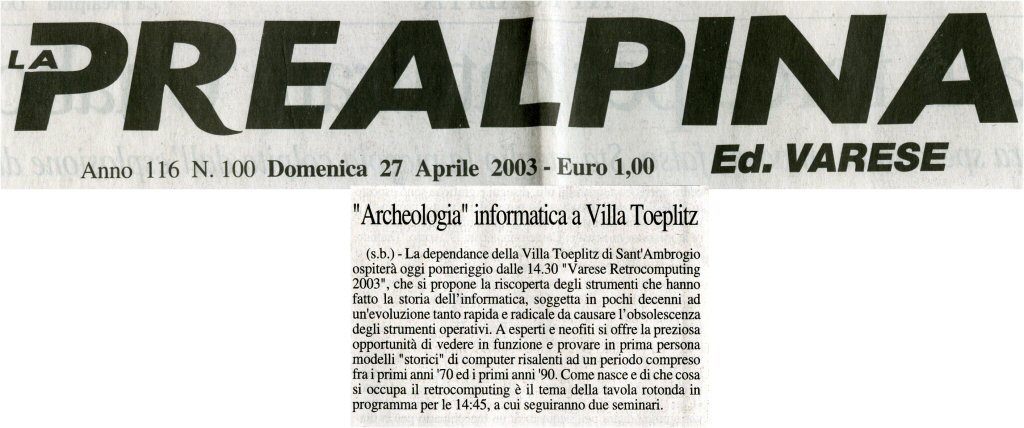 LA PREALPINA

Anno 116 N. 100 Domenica 27 Aprile 2003 - Euro 1,00 Ed. VARESE

"Archeologia" informatica a Villa Toeplitz

(s.b.) - La dependance della Villa Toeplitz di Sant'Ambrogio ospiterà oggi pomeriggio dalle 14.30 "Varese Retrocomputing 2003", che si propone la riscoperta degli strumenti che hanno fatto la storia dell'informatica, soggetta in pochi decenni ad un'evoluzione tanto rapida e radicale da causare l'obsolescenza degli strumenti operativi. A esperti e neofiti si offre la preziosa opportunità di vedere in funzione e provare in prima persona modelli "storici" di computer risalenti ad un periodo compreso fra i primi anni '70 ed i primi anni '90. Come nasce e di che cosa si occupa il retrocomputing è il tema della tavola rotonda in programma per le 14:45, a cui seguiranno due seminari.